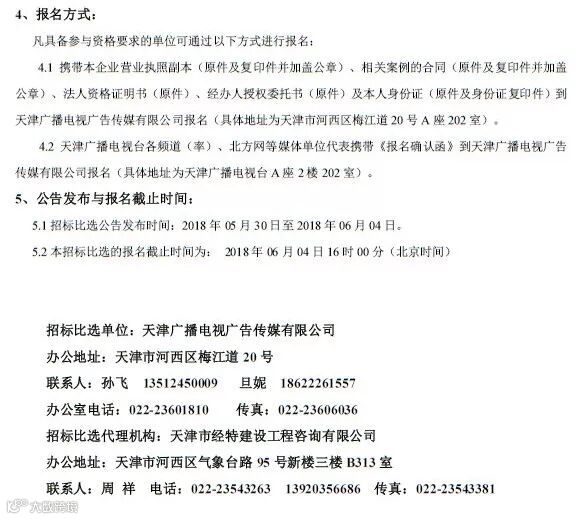 4、报名方式：

凡具备参与资格要求的单位可通过以下方式进行报名：

4.1 携带本企业营业执照副本（原件及复印件并加盖公章）、相关案例的合同（原件及复印件并加盖公章）、法人资格证明书（原件）、经办人授权委托书（原件）及本人身份证（原件及身份证复印件）到天津广播电视广告传媒有限公司报名（具体地址为天津市河西区梅江道 20 号 A 座 202 室）。

4.2 天津广播电视台各频道（率）、北方网等媒体单位代表携带《报名确认函》到天津广播电视广告传媒有限公司报名（具体地址为天津广播电视台 A 座 2 楼 202 室）。

5、公告发布与报名截止时间：

5.1 招标比选公告发布时间：2018 年 05 月 30 日至 2018 年 06 月 04 日。

5.2 本招标比选的报名截止时间为： 2018 年 06 月 04 日 16 时 00 分（北京时间）

招标比选单位：天津广播电视广告传媒有限公司

办公地址：天津市河西区梅江道 20 号

联系人：孙飞 13512450009 旦妮 18622261557

办公室电话：022-23601810 传真：022-23606036

招标比选代理机构：天津市经特建设工程咨询有限公司

办公地址：天津市河西区气象台路 95 号新楼三楼 B313 室

联系人：周 祥 电话：022-23543263 13920356686 传真：022-23543381

大数跨境